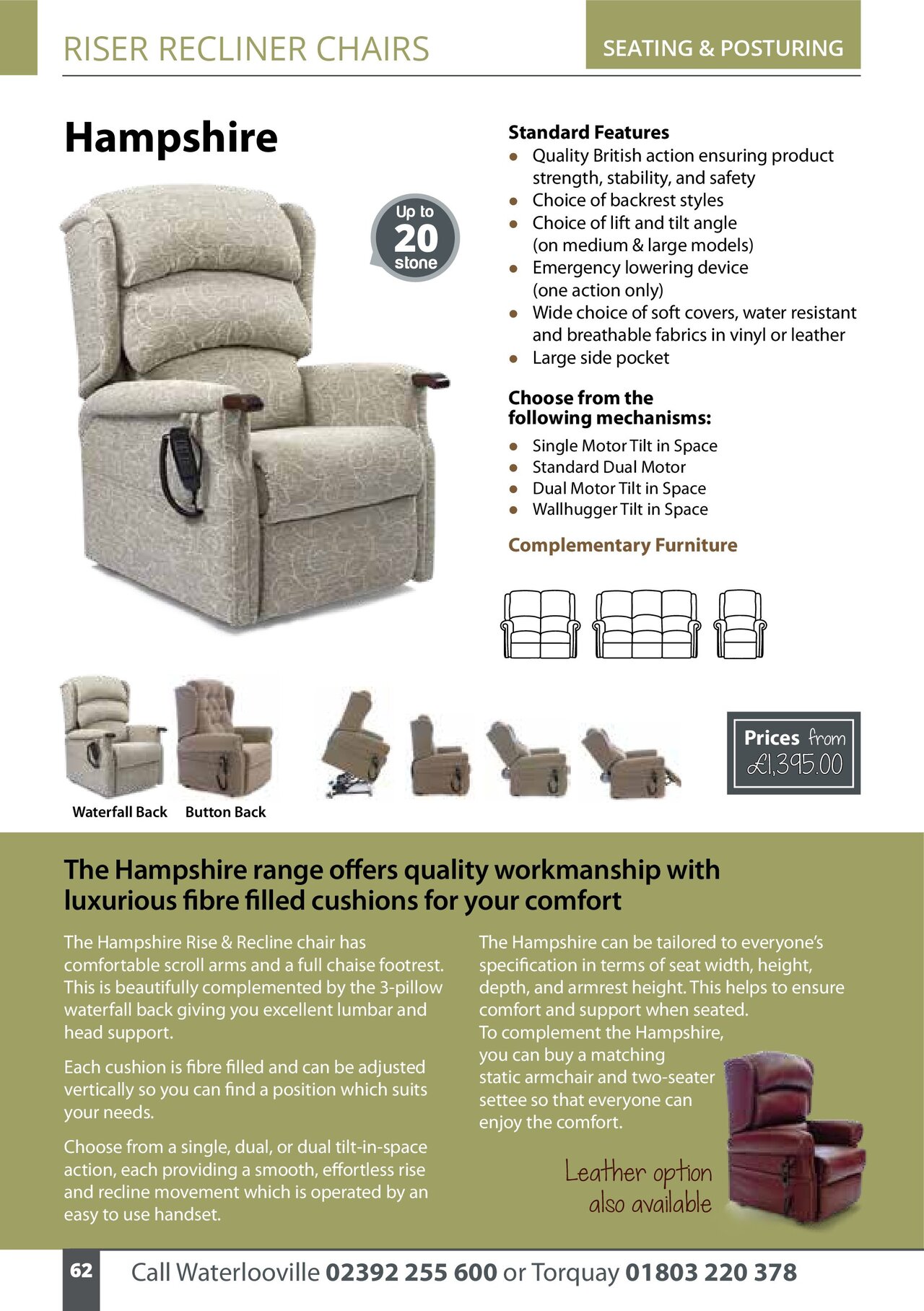 RISER RECLINER CHAIRS

SEATING & POSTURING

Hampshire

Up to 20 stone

Standard Features
- Quality British action ensuring product strength, stability, and safety
- Choice of backrest styles
- Choice of lift and tilt angle (on medium & large models)
- Emergency lowering device (one action only)
- Wide choice of soft covers, water resistant and breathable fabrics in vinyl or leather
- Large side pocket

Choose from the following mechanisms:
- Single Motor Tilt in Space
- Standard Dual Motor
- Dual Motor Tilt in Space
- Wallhugger Tilt in Space

Complementary Furniture

Waterfall Back

Button Back

Prices from £1,395.00

The Hampshire range offers quality workmanship with luxurious fibre filled cushions for your comfort

The Hampshire Rise & Recline chair has comfortable scroll arms and a full chaise footrest. This is beautifully complemented by the 3-pillow waterfall back giving you excellent lumbar and head support.

Each cushion is fibre filled and can be adjusted vertically so you can find a position which suits your needs.

Choose from a single, dual, or dual tilt-in-space action, each providing a smooth, effortless rise and recline movement which is operated by an easy to use handset.

The Hampshire can be tailored to everyone's specification in terms of seat width, height, depth, and armrest height. This helps to ensure comfort and support when seated.
To complement the Hampshire, you can buy a matching static armchair and two-seater settee so that everyone can enjoy the comfort.

Leather option also available

62

Call Waterlooville 02392 255 600 or Torquay 01803 220 378